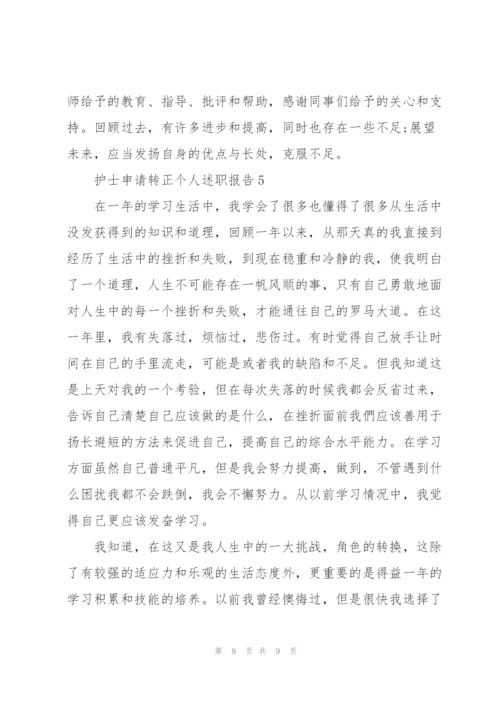 师给予的教育、指导、批评和帮助，感谢同事们给予的关心和支持。回顾过去，有许多进步和提高，同时也存在一些不足;展望未来，应当发扬自身的优点与长处，克服不足。

护士申请转正个人述职报告5

在一年的学习生活中，我学会了很多也懂得了很多从生活中没发获得到的知识和道理，回顾一年以来，从那天真的我直接到经历了生活中的挫折和失败，到现在稳重和冷静的我，使我明白了一个道理，人生不可能存在一帆风顺的事，只有自己勇敢地面对人生中的每一个挫折和失败，才能通往自己的罗马大道。在这一年里，我有失落过，烦恼过，悲伤过。有时觉得自己放手让时间在自己的手里流走，可能是或者我的缺陷和不足。但我知道这是上天对我的一个考验，但在每次失落的时候我都会反省过来，告诉自己清楚自己应该做的是什么，在挫折面前我們应该善用于扬长避短的方法来促进自己，提高自己的综合水平能力。在学习方面虽然自己普通平凡，但是我会努力提高，做到，不管遇到什么困扰我都不会跌倒，我会不懈努力。从以前学习情况中，我觉得自己更应该发奋学习。

我知道，在这又是我人生中的一大挑战，角色的转换，这除了有较强的适应力和乐观的生活态度外，更重要的是得益一年的学习积累和技能的培养。以前我曾经懊悔过，但是很快我选择了

第 8 页 共 9 页